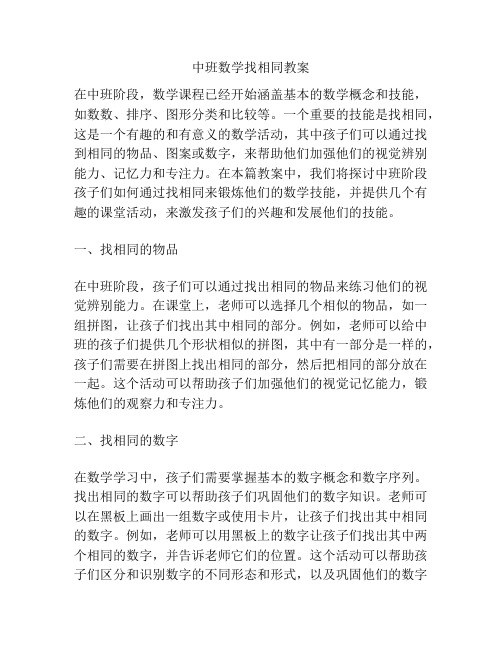 中班数学找相同教案

在中班阶段，数学课程已经开始涵盖基本的数学概念和技能，如数数、排序、图形分类和比较等。一个重要的技能是找相同，这是一个有趣的和有意义的数学活动，其中孩子们可以通过找到相同的物品、图案或数字，来帮助他们加强他们的视觉辨别能力、记忆力和专注力。在本篇教案中，我们将探讨中班阶段孩子们如何通过找相同来锻炼他们的数学技能，并提供几个有趣的课堂活动，来激发孩子们的兴趣和发展他们的技能。

一、找相同的物品

在中班阶段，孩子们可以通过找出相同的物品来练习他们的视觉辨别能力。在课堂上，老师可以选择几个相似的物品，如一组拼图，让孩子们找出其中相同的部分。例如，老师可以给中班的孩子们提供几个形状相似的拼图，其中有一部分是一样的，孩子们需要在拼图上找出相同的部分，然后把相同的部分放在一起。这个活动可以帮助孩子们加强他们的视觉记忆能力，锻炼他们的观察力和专注力。

二、找相同的数字

在数学学习中，孩子们需要掌握基本的数字概念和数字序列。找出相同的数字可以帮助孩子们巩固他们的数字知识。老师可以在黑板上画出一组数字或使用卡片，让孩子们找出其中相同的数字。例如，老师可以用黑板上的数字让孩子们找出其中两个相同的数字，并告诉老师它们的位置。这个活动可以帮助孩子们区分和识别数字的不同形态和形式，以及巩固他们的数字